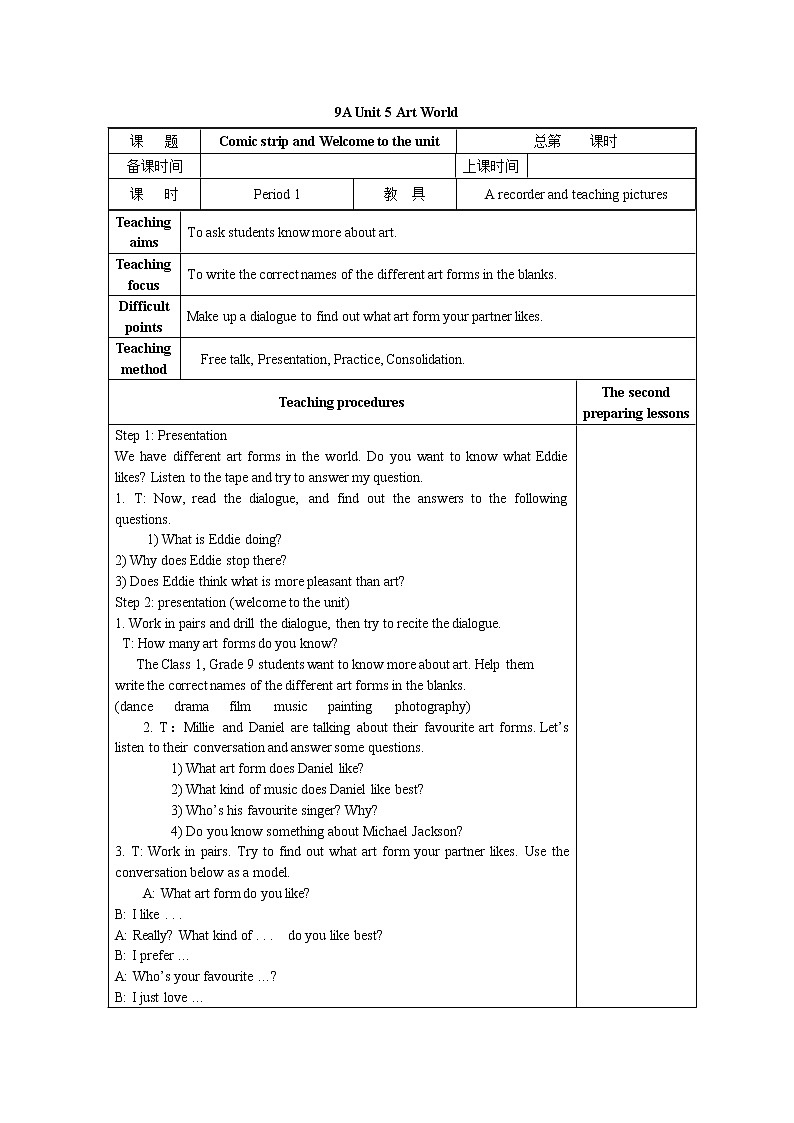 9A Unit 5 Art World

| 课 题 | Comic strip and Welcome to the unit | | 总第 课时 | |
|---|---|---|---|---|
| 备课时间 | | | 上课时间 | |
| 课 时 | Period 1 | 教 具 | A recorder and teaching pictures | |

| Teaching aims | To ask students know more about art. |
|---|---|
| Teaching focus | To write the correct names of the different art forms in the blanks. |
| Difficult points | Make up a dialogue to find out what art form your partner likes. |
| Teaching method | Free talk, Presentation, Practice, Consolidation. |

| Teaching procedures | The second preparing lessons |
|---|---|
| Step 1: Presentation<br>We have different art forms in the world. Do you want to know what Eddie likes? Listen to the tape and try to answer my question.<br>1. T: Now, read the dialogue, and find out the answers to the following questions.<br>1) What is Eddie doing?<br>2) Why does Eddie stop there?<br>3) Does Eddie think what is more pleasant than art?<br>Step 2: presentation (welcome to the unit)<br>1. Work in pairs and drill the dialogue, then try to recite the dialogue.<br>T: How many art forms do you know?<br>The Class 1, Grade 9 students want to know more about art. Help them write the correct names of the different art forms in the blanks.<br>(dance drama film music painting photography)<br>2. T：Millie and Daniel are talking about their favourite art forms. Let's listen to their conversation and answer some questions.<br>1) What art form does Daniel like?<br>2) What kind of music does Daniel like best?<br>3) Who's his favourite singer? Why?<br>4) Do you know something about Michael Jackson?<br>3. T: Work in pairs. Try to find out what art form your partner likes. Use the conversation below as a model.<br>A: What art form do you like?<br>B: I like . . .<br>A: Really? What kind of . . . do you like best?<br>B: I prefer …<br>A: Who's your favourite …?<br>B: I just love … | |